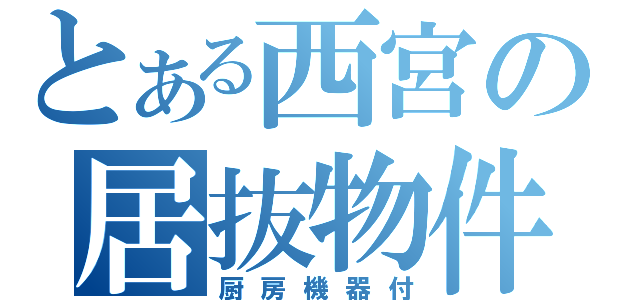 とある西宮の
居抜物件
厨房機器付